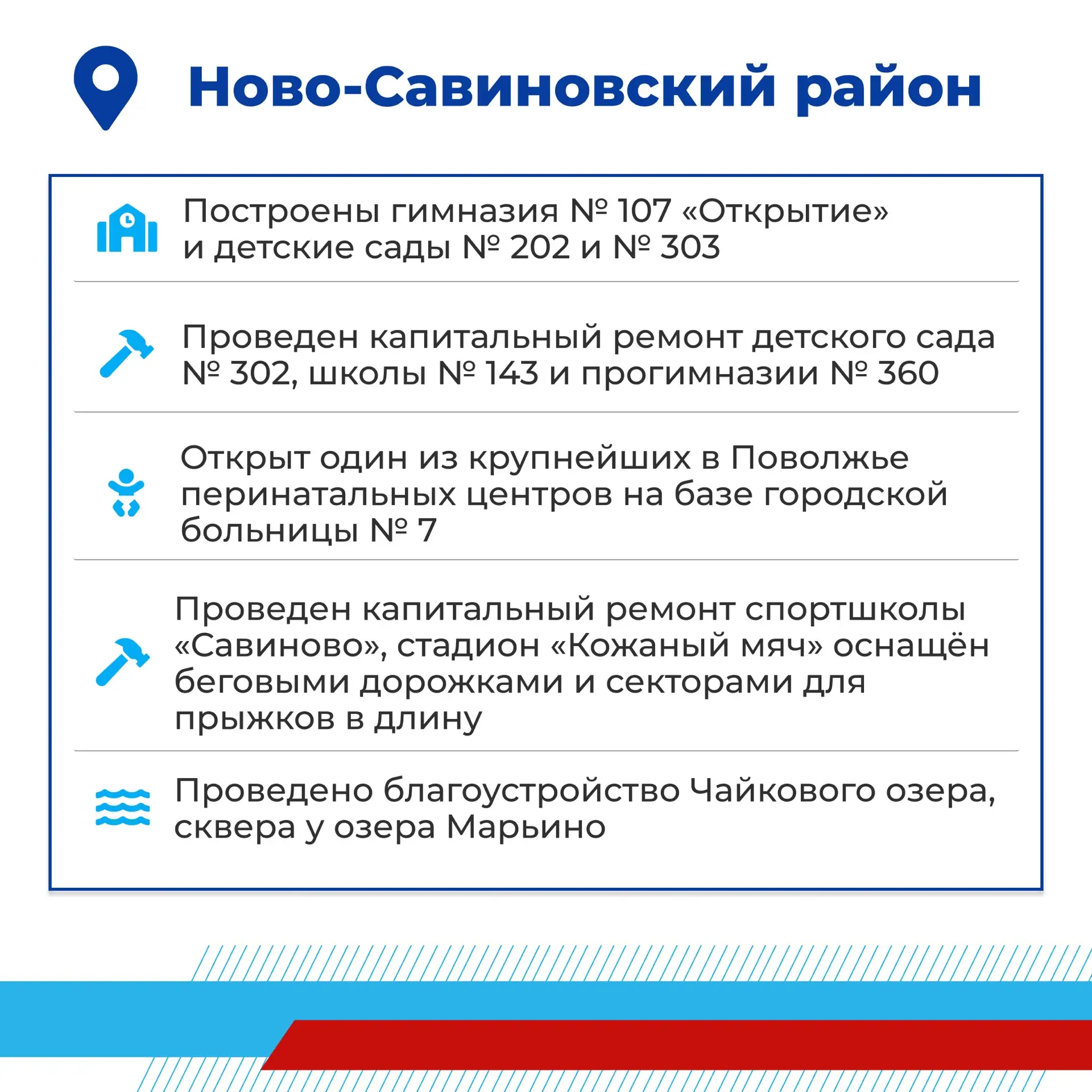 Ново-Савиновский район

Построены гимназия № 107 «Открытие» и детские сады № 202 и № 303

Проведен капитальный ремонт детского сада № 302, школы № 143 и прогимназии № 360

Открыт один из крупнейших в Поволжье перинатальных центров на базе городской больницы № 7

Проведен капитальный ремонт спортшколы «Савиново», стадион «Кожаный мяч» оснащён беговыми дорожками и секторами для прыжков в длину

Проведено благоустройство Чайкового озера, сквера у озера Марьино